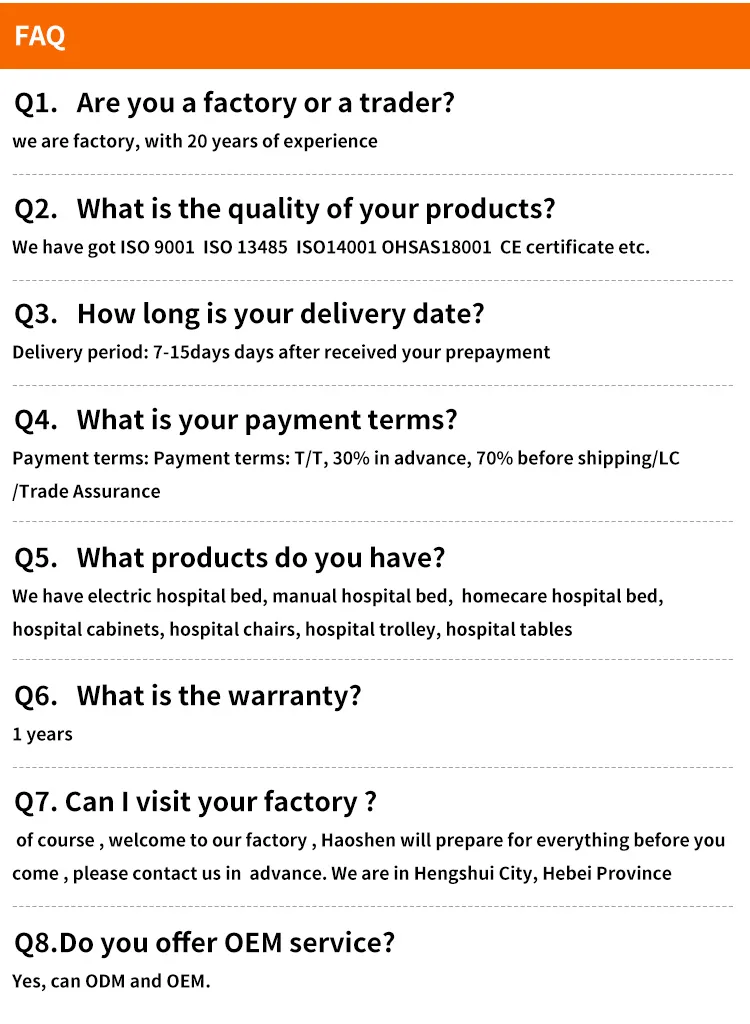 FAQ

Q1. Are you a factory or a trader?

we are factory, with 20 years of experience

Q2. What is the quality of your products?

We have got ISO 9001 ISO 13485 ISO14001 OHSAS18001 CE certificate etc.

Q3. How long is your delivery date?

Delivery period: 7-15days days after received your prepayment

Q4. What is your payment terms?

Payment terms: Payment terms: T/T, 30% in advance, 70% before shipping/LC /Trade Assurance

Q5. What products do you have?

We have electric hospital bed, manual hospital bed, homecare hospital bed, hospital cabinets, hospital chairs, hospital trolley, hospital tables

Q6. What is the warranty?

1 years

Q7. Can I visit your factory ?

of course , welcome to our factory , Haoshen will prepare for everything before you come , please contact us in advance. We are in Hengshui City, Hebei Province

Q8.Do you offer OEM service?

Yes, can ODM and OEM.